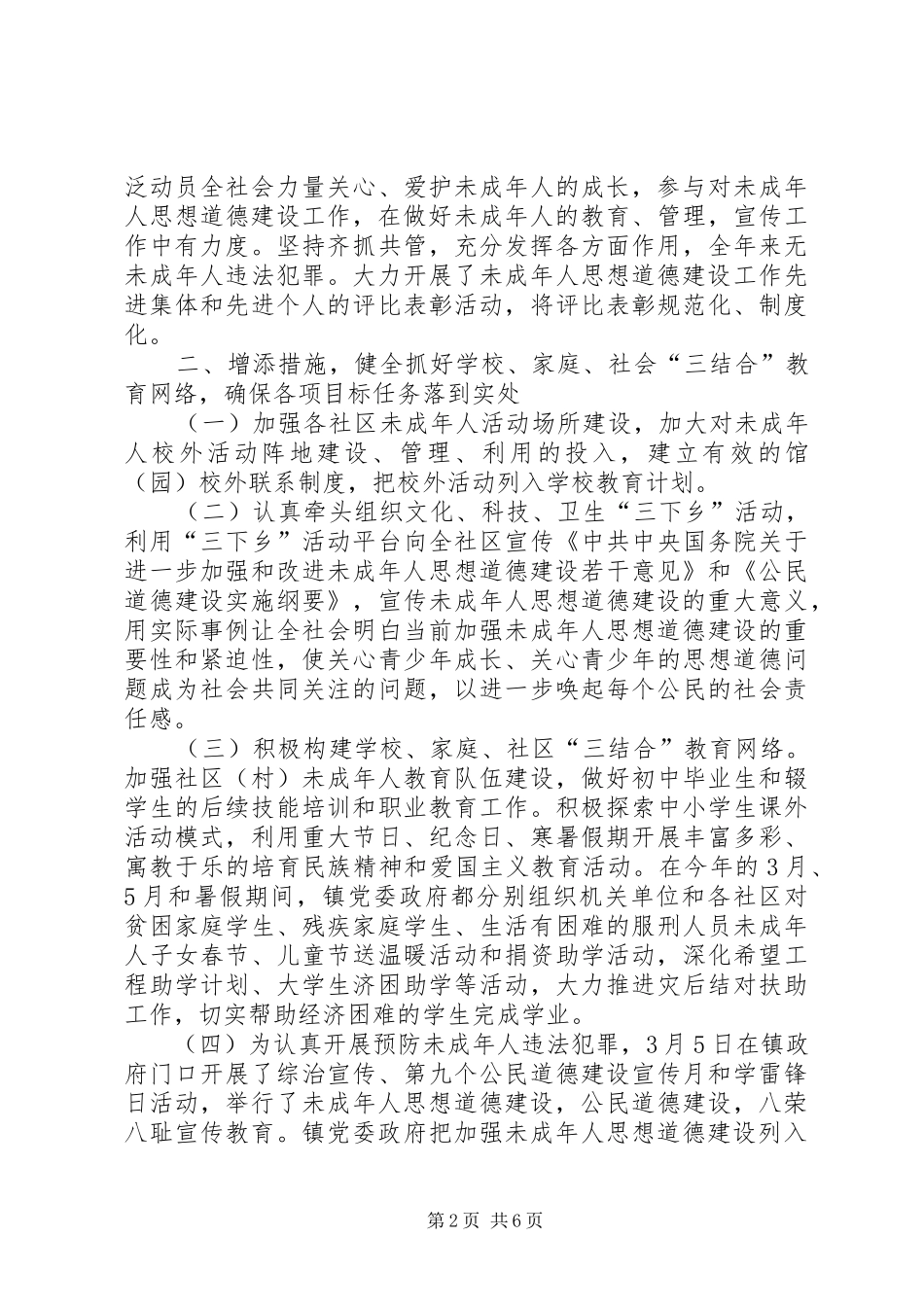 泛动员全社会力量关心、爱护未成年人的成长，参与对未成年人思想道德建设工作，在做好未成年人的教育、管理，宣传工作中有力度。坚持齐抓共管，充分发挥各方面作用，全年来无未成年人违法犯罪。大力开展了未成年人思想道德建设工作先进集体和先进个人的评比表彰活动，将评比表彰规范化、制度化。

二、增添措施，健全抓好学校、家庭、社会“三结合”教育网络，确保各项目标任务落到实处

（一）加强各社区未成年人活动场所建设，加大对未成年人校外活动阵地建设、管理、利用的投入，建立有效的馆（园）校外联系制度，把校外活动列入学校教育计划。

（二）认真牵头组织文化、科技、卫生“三下乡”活动，利用“三下乡”活动平台向全社区宣传《中共中央国务院关于进一步加强和改进未成年人思想道德建设若干意见》和《公民道德建设实施纲要》，宣传未成年人思想道德建设的重大意义，用实际事例让全社会明白当前加强未成年人思想道德建设的重要性和紧迫性，使关心青少年成长、关心青少年的思想道德问题成为社会共同关注的问题，以进一步唤起每个公民的社会责任感。

（三）积极构建学校、家庭、社区“三结合”教育网络。加强社区（村）未成年人教育队伍建设，做好初中毕业生和辍学生的后续技能培训和职业教育工作。积极探索中小学生课外活动模式，利用重大节日、纪念日、寒暑假期开展丰富多彩、寓教于乐的培育民族精神和爱国主义教育活动。在今年的3月、5月和暑假期间，镇党委政府都分别组织机关单位和各社区对贫困家庭学生、残疾家庭学生、生活有困难的服刑人员未成年人子女春节、儿童节送温暖活动和捐资助学活动，深化希望工程助学计划、大学生济困助学等活动，大力推进灾后结对扶助工作，切实帮助经济困难的学生完成学业。

（四）为认真开展预防未成年人违法犯罪，3月5日在镇政府门口开展了综治宣传、第九个公民道德建设宣传月和学雷锋日活动，举行了未成年人思想道德建设，公民道德建设，八荣八耻宣传教育。镇党委政府把加强未成年人思想道德建设列入

第2页 共6页